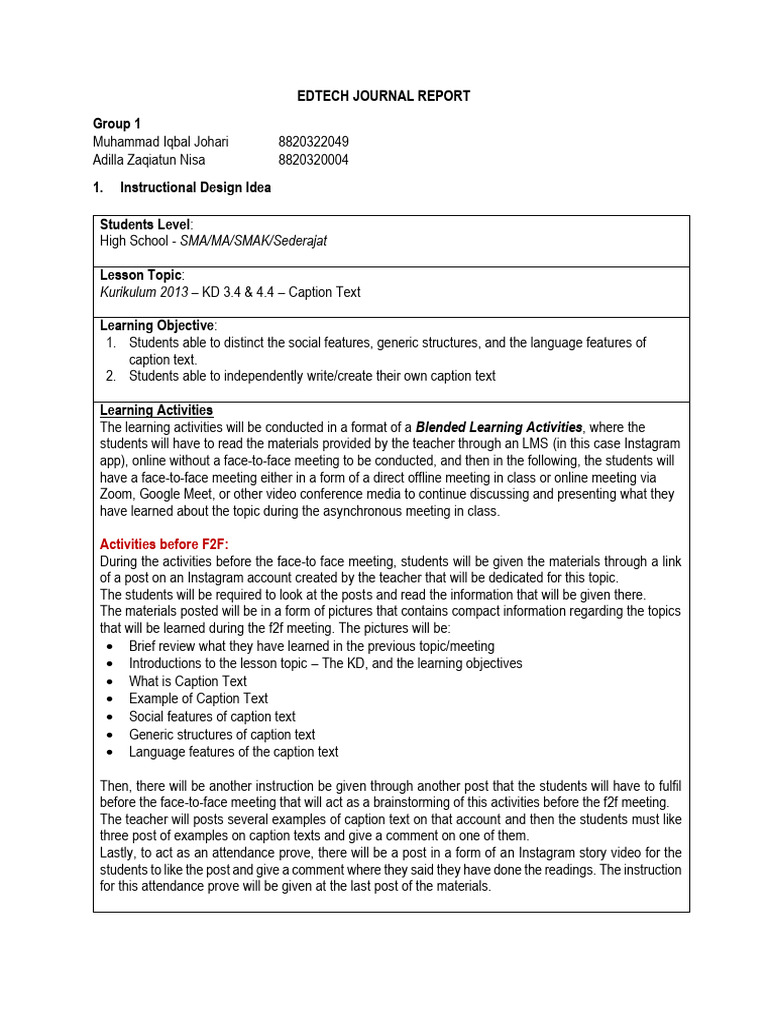 EDTECH JOURNAL REPORT

Group 1
Muhammad Iqbal Johari 8820322049
Adilla Zaqiatun Nisa 8820320004

1. Instructional Design Idea

Students Level:
High School - SMA/MA/SMAK/Sederajat

Lesson Topic:
Kurikulum 2013 – KD 3.4 & 4.4 – Caption Text

Learning Objective:
1. Students able to distinct the social features, generic structures, and the language features of caption text.
2. Students able to independently write/create their own caption text

Learning Activities
The learning activities will be conducted in a format of a Blended Learning Activities, where the students will have to read the materials provided by the teacher through an LMS (in this case Instagram app), online without a face-to-face meeting to be conducted, and then in the following, the students will have a face-to-face meeting either in a form of a direct offline meeting in class or online meeting via Zoom, Google Meet, or other video conference media to continue discussing and presenting what they have learned about the topic during the asynchronous meeting in class.

Activities before F2F:
During the activities before the face-to face meeting, students will be given the materials through a link of a post on an Instagram account created by the teacher that will be dedicated for this topic.
The students will be required to look at the posts and read the information that will be given there.
The materials posted will be in a form of pictures that contains compact information regarding the topics that will be learned during the f2f meeting. The pictures will be:
• Brief review what they have learned in the previous topic/meeting
• Introductions to the lesson topic – The KD, and the learning objectives
• What is Caption Text
• Example of Caption Text
• Social features of caption text
• Generic structures of caption text
• Language features of the caption text

Then, there will be another instruction be given through another post that the students will have to fulfil before the face-to-face meeting that will act as a brainstorming of this activities before the f2f meeting. The teacher will posts several examples of caption text on that account and then the students must like three post of examples on caption texts and give a comment on one of them.
Lastly, to act as an attendance prove, there will be a post in a form of an Instagram story video for the students to like the post and give a comment where they said they have done the readings. The instruction for this attendance prove will be given at the last post of the materials.